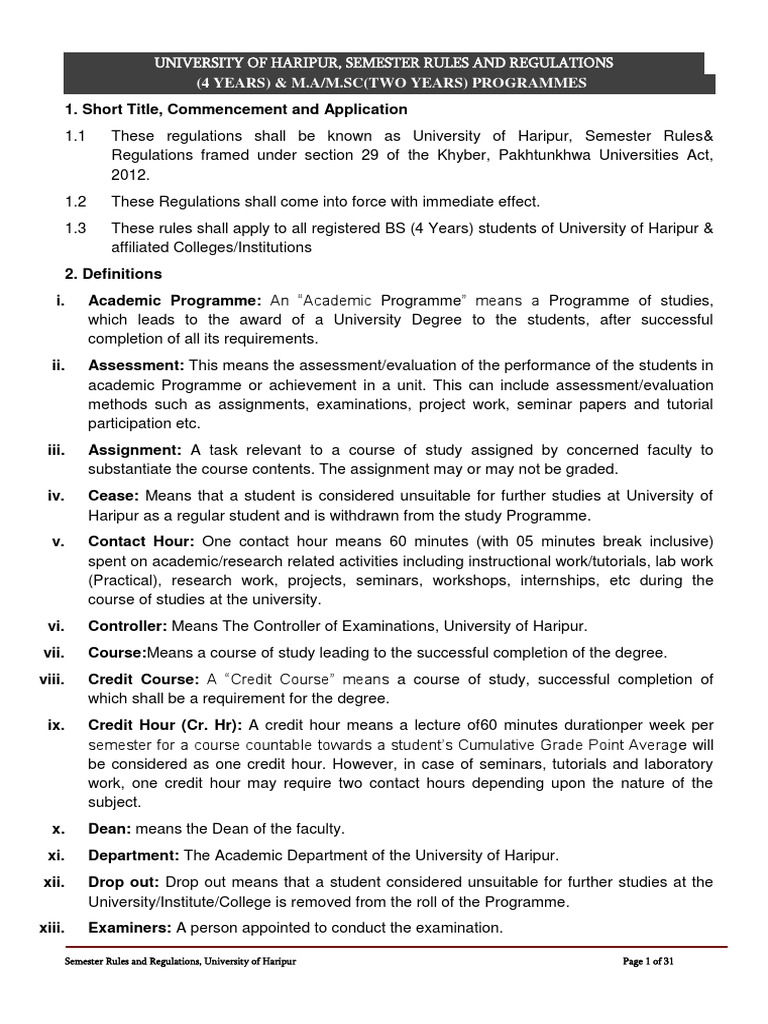 UNIVERSITY OF HARIPUR, SEMESTER RULES AND REGULATIONS
(4 YEARS) & M.A/M.SC(TWO YEARS) PROGRAMMES

1. Short Title, Commencement and Application

1.1 These regulations shall be known as University of Haripur, Semester Rules& Regulations framed under section 29 of the Khyber, Pakhtunkhwa Universities Act, 2012.

1.2 These Regulations shall come into force with immediate effect.

1.3 These rules shall apply to all registered BS (4 Years) students of University of Haripur & affiliated Colleges/Institutions

2. Definitions

i. Academic Programme: An "Academic Programme" means a Programme of studies, which leads to the award of a University Degree to the students, after successful completion of all its requirements.

ii. Assessment: This means the assessment/evaluation of the performance of the students in academic Programme or achievement in a unit. This can include assessment/evaluation methods such as assignments, examinations, project work, seminar papers and tutorial participation etc.

iii. Assignment: A task relevant to a course of study assigned by concerned faculty to substantiate the course contents. The assignment may or may not be graded.

iv. Cease: Means that a student is considered unsuitable for further studies at University of Haripur as a regular student and is withdrawn from the study Programme.

v. Contact Hour: One contact hour means 60 minutes (with 05 minutes break inclusive) spent on academic/research related activities including instructional work/tutorials, lab work (Practical), research work, projects, seminars, workshops, internships, etc during the course of studies at the university.

vi. Controller: Means The Controller of Examinations, University of Haripur.

vii. Course:Means a course of study leading to the successful completion of the degree.

viii. Credit Course: A "Credit Course" means a course of study, successful completion of which shall be a requirement for the degree.

ix. Credit Hour (Cr. Hr): A credit hour means a lecture of60 minutes durationper week per semester for a course countable towards a student's Cumulative Grade Point Average will be considered as one credit hour. However, in case of seminars, tutorials and laboratory work, one credit hour may require two contact hours depending upon the nature of the subject.

x. Dean: means the Dean of the faculty.

xi. Department: The Academic Department of the University of Haripur.

xii. Drop out: Drop out means that a student considered unsuitable for further studies at the University/Institute/College is removed from the roll of the Programme.

xiii. Examiners: A person appointed to conduct the examination.

Semester Rules and Regulations, University of Haripur

Page 1 of 31